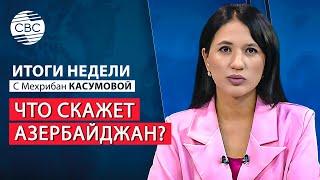 CBC

ИТОГИ НЕДЕЛИ
С Мехрибан КАСУМОВОЙ

ЧТО СКАЖЕТ АЗЕРБАЙДЖАН?